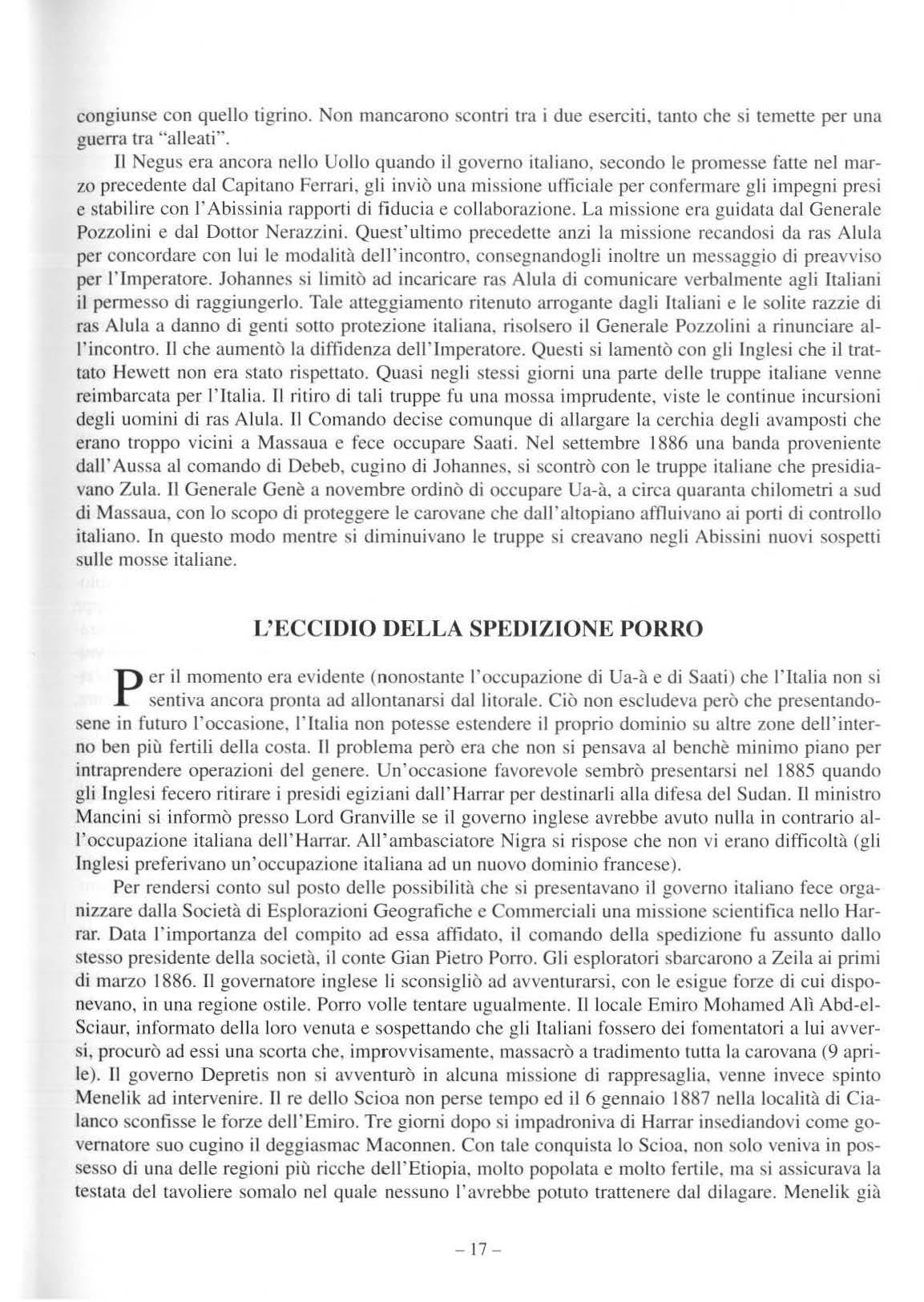 congiunse con quello tigrino. Non mancarono scontri tra i due eserciti, tanto che si temette per una guerra tra "alleati".

Il Negus era ancora nello Uollo quando il governo italiano, secondo le promesse fatte nel marzo precedente dal Capitano Ferrari, gli inviò una missione ufficiale per confermare gli impegni presi e stabilire con l'Abissinia rapporti di fiducia e collaborazione. La missione era guidata dal Generale Pozzolini e dal Dottor Nerazzini. Quest'ultimo precedette anzi la missione recandosi da ras Alula per concordare con lui le modalità dell'incontro, consegnandogli inoltre un messaggio di preavviso per l'Imperatore. Johannes si limitò ad incaricare ras Alula di comunicare verbalmente agli Italiani il permesso di raggiungerlo. Tale atteggiamento ritenuto arrogante dagli Italiani e le solite razzie di ras Alula a danno di genti sotto protezione italiana, risolsero il Generale Pozzolini a rinunciare all'incontro. Il che aumentò la diffidenza dell'Imperatore. Questi si lamentò con gli Inglesi che il trattato Hewett non era stato rispettato. Quasi negli stessi giorni una parte delle truppe italiane venne reimbarcata per l'Italia. Il ritiro di tali truppe fu una mossa imprudente, viste le continue incursioni degli uomini di ras Alula. Il Comando decise comunque di allargare la cerchia degli avamposti che erano troppo vicini a Massaua e fece occupare Saati. Nel settembre 1886 una banda proveniente dall'Aussa al comando di Debeb, cugino di Johannes, si scontrò con le truppe italiane che presidiavano Zula. Il Generale Genè a novembre ordinò di occupare Ua-à, a circa quaranta chilometri a sud di Massaua, con lo scopo di proteggere le carovane che dall'altopiano affluivano ai porti di controllo italiano. In questo modo mentre si diminuivano le truppe si creavano negli Abissini nuovi sospetti sulle mosse italiane.

L'ECCIDIO DELLA SPEDIZIONE PORRO

Per il momento era evidente (nonostante l'occupazione di Ua-à e di Saati) che l'Italia non si sentiva ancora pronta ad allontanarsi dal litorale. Ciò non escludeva però che presentandosene in futuro l'occasione, l'Italia non potesse estendere il proprio dominio su altre zone dell'interno ben più fertili della costa. Il problema però era che non si pensava al benchè minimo piano per intraprendere operazioni del genere. Un'occasione favorevole sembrò presentarsi nel 1885 quando gli Inglesi fecero ritirare i presidi egiziani dall'Harrar per destinarli alla difesa del Sudan. Il ministro Mancini si informò presso Lord Granville se il governo inglese avrebbe avuto nulla in contrario all'occupazione italiana dell'Harrar. All'ambasciatore Nigra si rispose che non vi erano difficoltà (gli Inglesi preferivano un'occupazione italiana ad un nuovo dominio francese).

Per rendersi conto sul posto delle possibilità che si presentavano il governo italiano fece organizzare dalla Società di Esplorazioni Geografiche e Commerciali una missione scientifica nello Harrar. Data l'importanza del compito ad essa affidato, il comando della spedizione fu assunto dallo stesso presidente della società, il conte Gian Pietro Porro. Gli esploratori sbarcarono a Zeila ai primi di marzo 1886. Il governatore inglese li sconsigliò ad avventurarsi, con le esigue forze di cui disponevano, in una regione ostile. Porro volle tentare ugualmente. Il locale Emiro Mohamed Alì Abd-el-Sciaur, informato della loro venuta e sospettando che gli Italiani fossero dei fomentatori a lui avversi, procurò ad essi una scorta che, improvvisamente, massacrò a tradimento tutta la carovana (9 aprile). Il governo Depretis non si avventurò in alcuna missione di rappresaglia, venne invece spinto Menelik ad intervenire. Il re dello Scioa non perse tempo ed il 6 gennaio 1887 nella località di Cialanco sconfisse le forze dell'Emiro. Tre giorni dopo si impadroniva di Harrar insediandovi come governatore suo cugino il deggiasmac Maconnen. Con tale conquista lo Scioa, non solo veniva in possesso di una delle regioni più ricche dell'Etiopia, molto popolata e molto fertile, ma si assicurava la testata del tavoliere somalo nel quale nessuno l'avrebbe potuto trattenere dal dilagare. Menelik già

– 17 –